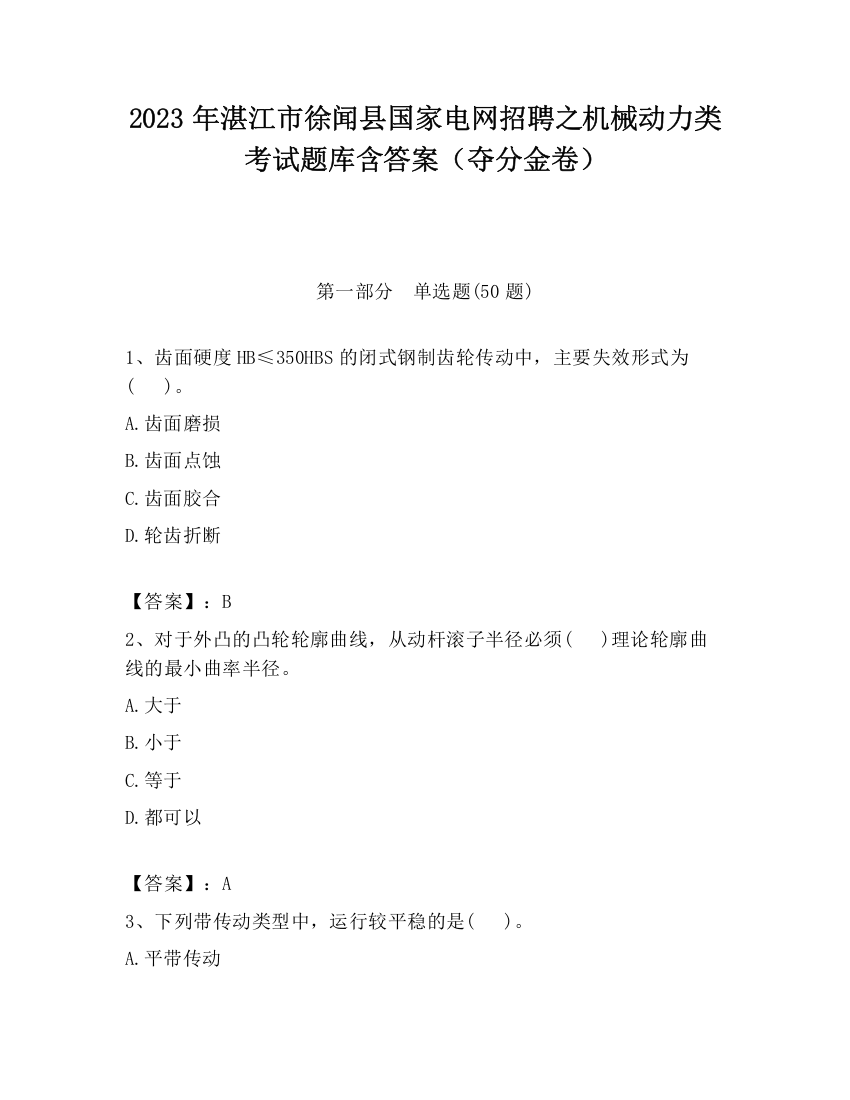 2023 年湛江市徐闻县国家电网招聘之机械动力类考试题库含答案（夺分金卷）

第一部分　单选题(50 题)

1、齿面硬度 HB≤350HBS 的闭式钢制齿轮传动中，主要失效形式为(　　)。

A.齿面磨损

B.齿面点蚀

C.齿面胶合

D.轮齿折断

【答案】：B

2、对于外凸的凸轮轮廓曲线，从动杆滚子半径必须(　　)理论轮廓曲线的最小曲率半径。

A.大于

B.小于

C.等于

D.都可以

【答案】：A

3、下列带传动类型中，运行较平稳的是(　　)。

A.平带传动